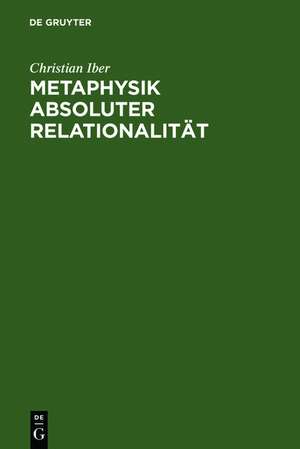 DE GRUYTER

Christian Iber

METAPHYSIK ABSOLUTER RELATIONALITÄT

DE
G